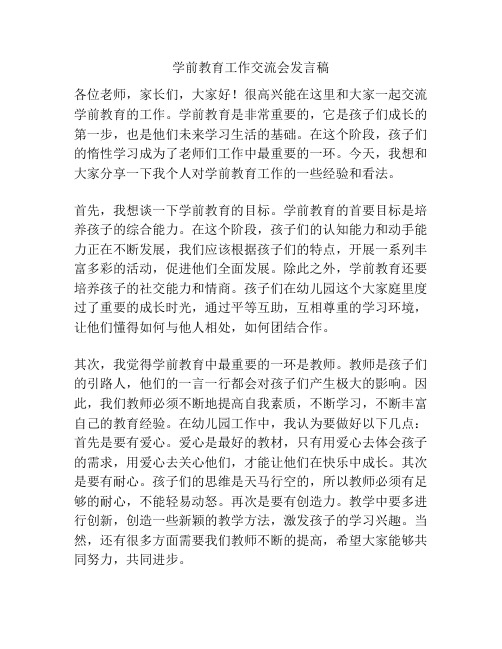 学前教育工作交流会发言稿

各位老师，家长们，大家好！很高兴能在这里和大家一起交流学前教育的工作。学前教育是非常重要的，它是孩子们成长的第一步，也是他们未来学习生活的基础。在这个阶段，孩子们的惰性学习成为了老师们工作中最重要的一环。今天，我想和大家分享一下我个人对学前教育工作的一些经验和看法。

首先，我想谈一下学前教育的目标。学前教育的首要目标是培养孩子的综合能力。在这个阶段，孩子们的认知能力和动手能力正在不断发展，我们应该根据孩子们的特点，开展一系列丰富多彩的活动，促进他们全面发展。除此之外，学前教育还要培养孩子的社交能力和情商。孩子们在幼儿园这个大家庭里度过了重要的成长时光，通过平等互助，互相尊重的学习环境，让他们懂得如何与他人相处，如何团结合作。

其次，我觉得学前教育中最重要的一环是教师。教师是孩子们的引路人，他们的一言一行都会对孩子们产生极大的影响。因此，我们教师必须不断地提高自我素质，不断学习，不断丰富自己的教育经验。在幼儿园工作中，我认为要做好以下几点：首先是要有爱心。爱心是最好的教材，只有用爱心去体会孩子的需求，用爱心去关心他们，才能让他们在快乐中成长。其次是要有耐心。孩子们的思维是天马行空的，所以教师必须有足够的耐心，不能轻易动怒。再次是要有创造力。教学中要多进行创新，创造一些新颖的教学方法，激发孩子的学习兴趣。当然，还有很多方面需要我们教师不断的提高，希望大家能够共同努力，共同进步。